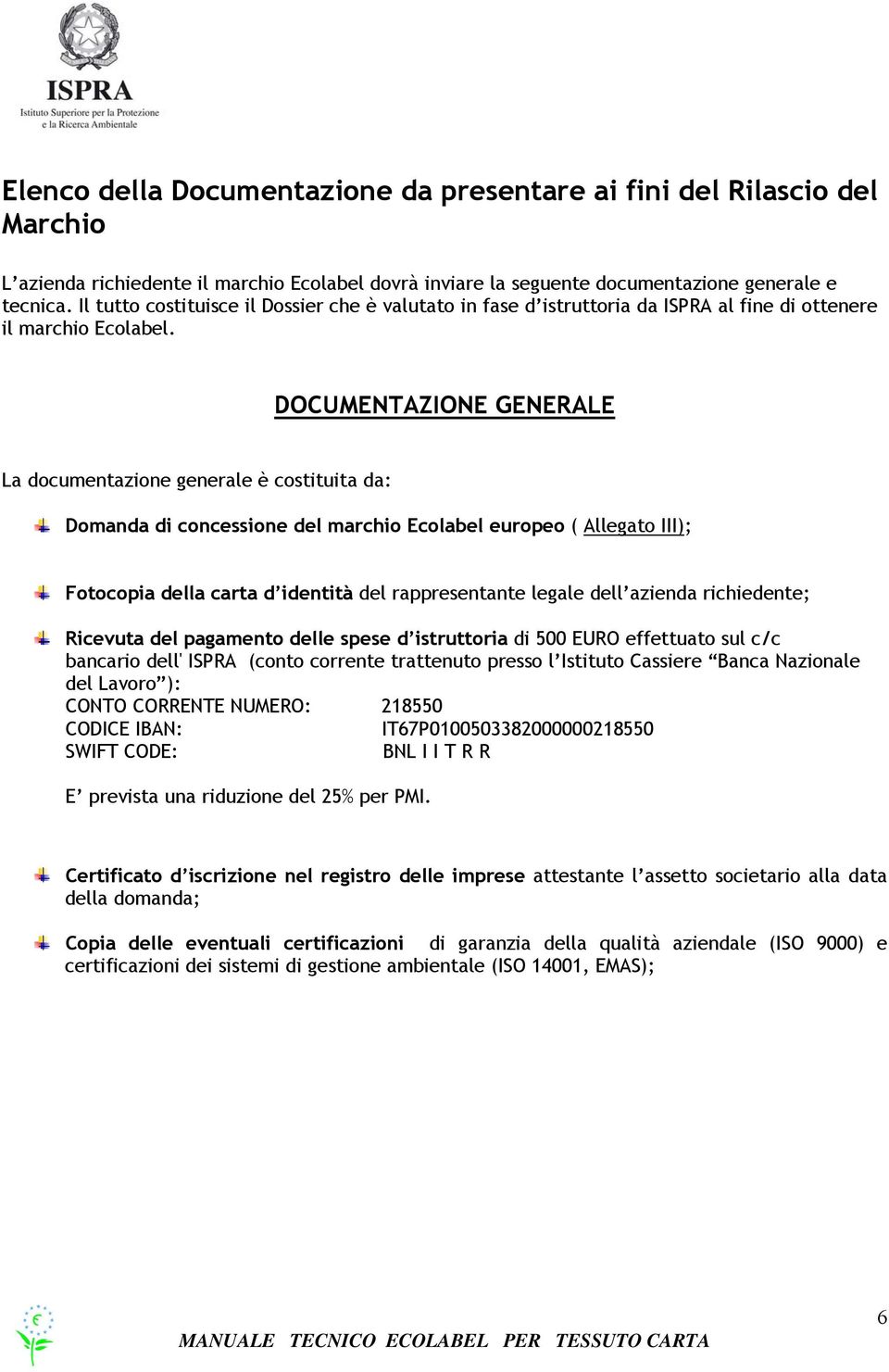 ISPRA
Istituto Superiore per la Protezione e la Ricerca Ambientale

Elenco della Documentazione da presentare ai fini del Rilascio del Marchio

L'azienda richiedente il marchio Ecolabel dovrà inviare la seguente documentazione generale e tecnica. Il tutto costituisce il Dossier che è valutato in fase d'istruttoria da ISPRA al fine di ottenere il marchio Ecolabel.

DOCUMENTAZIONE GENERALE

La documentazione generale è costituita da:

Domanda di concessione del marchio Ecolabel europeo ( Allegato III);

Fotocopia della carta d'identità del rappresentante legale dell'azienda richiedente;

Ricevuta del pagamento delle spese d'istruttoria di 500 EURO effettuato sul c/c bancario dell' ISPRA (conto corrente trattenuto presso l'Istituto Cassiere "Banca Nazionale del Lavoro"):
CONTO CORRENTE NUMERO: 218550
CODICE IBAN: IT67P0100503382000000218550
SWIFT CODE: BNL I I T R R

E' prevista una riduzione del 25% per PMI.

Certificato d'iscrizione nel registro delle imprese attestante l'assetto societario alla data della domanda;

Copia delle eventuali certificazioni di garanzia della qualità aziendale (ISO 9000) e certificazioni dei sistemi di gestione ambientale (ISO 14001, EMAS);

6

MANUALE TECNICO ECOLABEL PER TESSUTO CARTA